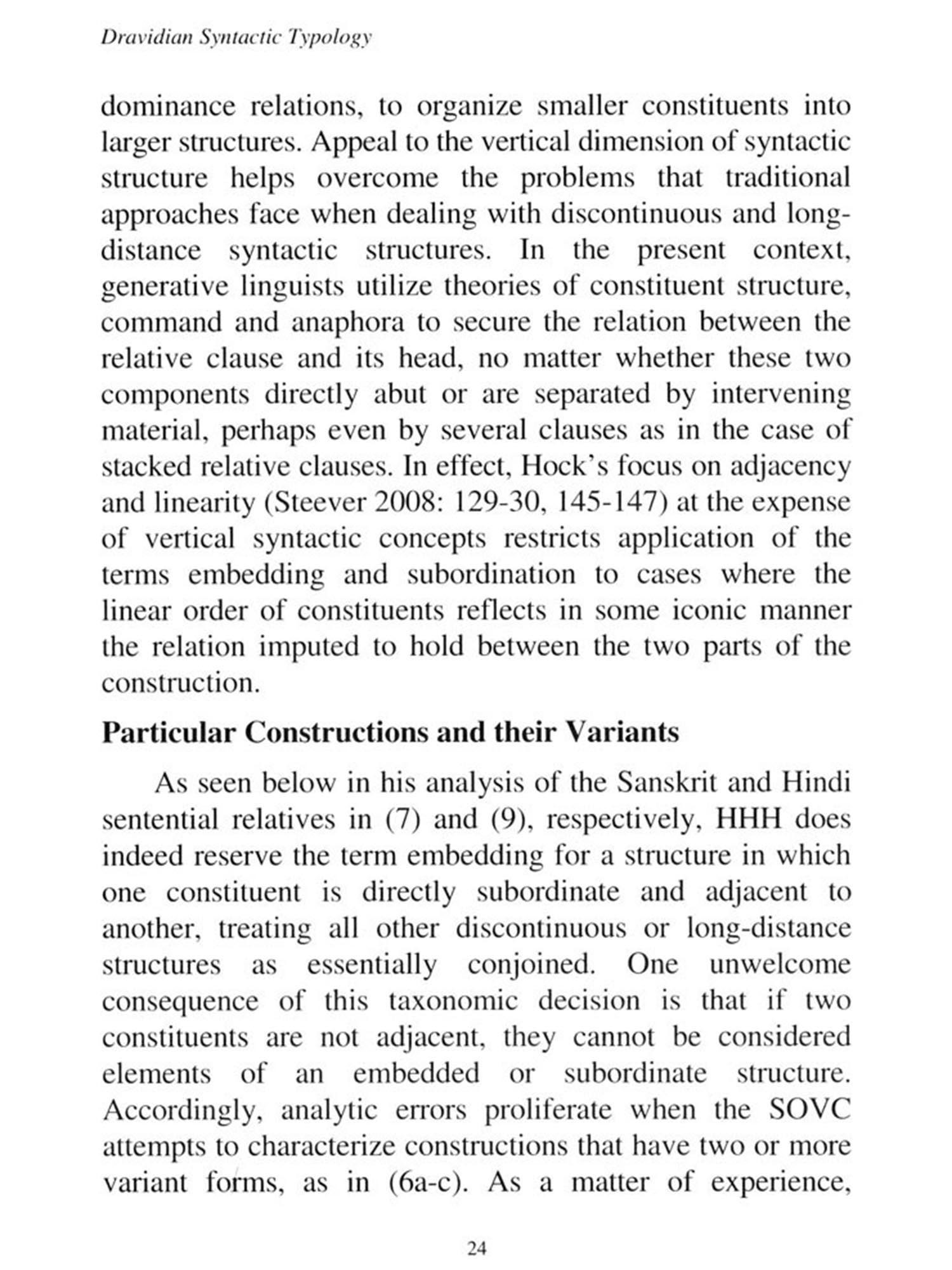 Dravidian Syntactic Typology

dominance relations, to organize smaller constituents into larger structures. Appeal to the vertical dimension of syntactic structure helps overcome the problems that traditional approaches face when dealing with discontinuous and long-distance syntactic structures. In the present context, generative linguists utilize theories of constituent structure, command and anaphora to secure the relation between the relative clause and its head, no matter whether these two components directly abut or are separated by intervening material, perhaps even by several clauses as in the case of stacked relative clauses. In effect, Hock's focus on adjacency and linearity (Steever 2008: 129-30, 145-147) at the expense of vertical syntactic concepts restricts application of the terms embedding and subordination to cases where the linear order of constituents reflects in some iconic manner the relation imputed to hold between the two parts of the construction.

Particular Constructions and their Variants

As seen below in his analysis of the Sanskrit and Hindi sentential relatives in (7) and (9), respectively, HHH does indeed reserve the term embedding for a structure in which one constituent is directly subordinate and adjacent to another, treating all other discontinuous or long-distance structures as essentially conjoined. One unwelcome consequence of this taxonomic decision is that if two constituents are not adjacent, they cannot be considered elements of an embedded or subordinate structure. Accordingly, analytic errors proliferate when the SOVC attempts to characterize constructions that have two or more variant forms, as in (6a-c). As a matter of experience,

24